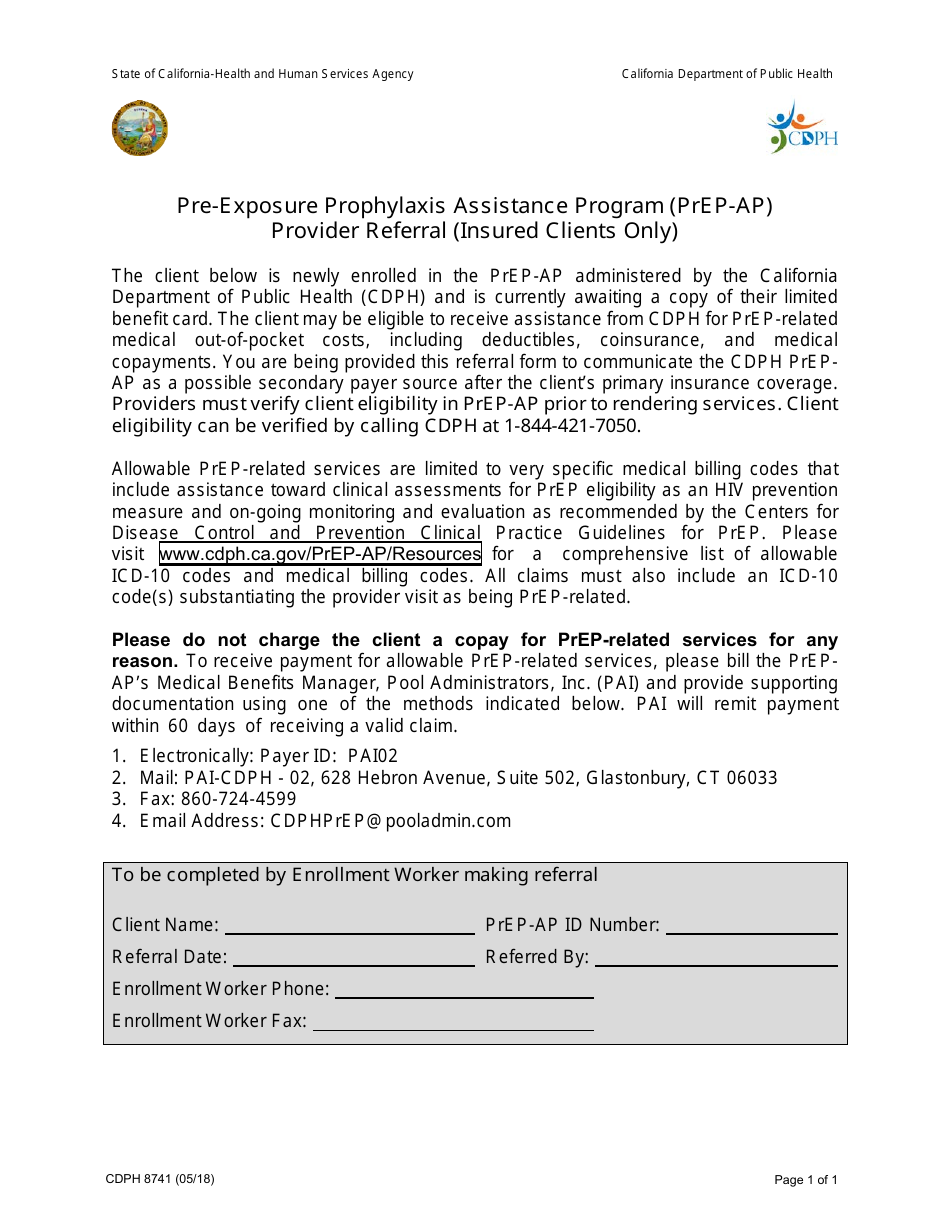 State of California-Health and Human Services Agency

California Department of Public Health

CDPH

Pre-Exposure Prophylaxis Assistance Program (PrEP-AP)
Provider Referral (Insured Clients Only)

The client below is newly enrolled in the PrEP-AP administered by the California Department of Public Health (CDPH) and is currently awaiting a copy of their limited benefit card. The client may be eligible to receive assistance from CDPH for PrEP-related medical out-of-pocket costs, including deductibles, coinsurance, and medical copayments. You are being provided this referral form to communicate the CDPH PrEP-AP as a possible secondary payer source after the client's primary insurance coverage. Providers must verify client eligibility in PrEP-AP prior to rendering services. Client eligibility can be verified by calling CDPH at 1-844-421-7050.

Allowable PrEP-related services are limited to very specific medical billing codes that include assistance toward clinical assessments for PrEP eligibility as an HIV prevention measure and on-going monitoring and evaluation as recommended by the Centers for Disease Control and Prevention Clinical Practice Guidelines for PrEP. Please visit www.cdph.ca.gov/PrEP-AP/Resources for a comprehensive list of allowable ICD-10 codes and medical billing codes. All claims must also include an ICD-10 code(s) substantiating the provider visit as being PrEP-related.

Please do not charge the client a copay for PrEP-related services for any reason. To receive payment for allowable PrEP-related services, please bill the PrEP-AP's Medical Benefits Manager, Pool Administrators, Inc. (PAI) and provide supporting documentation using one of the methods indicated below. PAI will remit payment within 60 days of receiving a valid claim.

1. Electronically: Payer ID: PAI02
2. Mail: PAI-CDPH - 02, 628 Hebron Avenue, Suite 502, Glastonbury, CT 06033
3. Fax: 860-724-4599
4. Email Address: CDPHPrEP@pooladmin.com

To be completed by Enrollment Worker making referral

Client Name: ____ PrEP-AP ID Number: ____
Referral Date: ____ Referred By: ____
Enrollment Worker Phone: ____
Enrollment Worker Fax: ____

CDPH 8741 (05/18)

Page 1 of 1